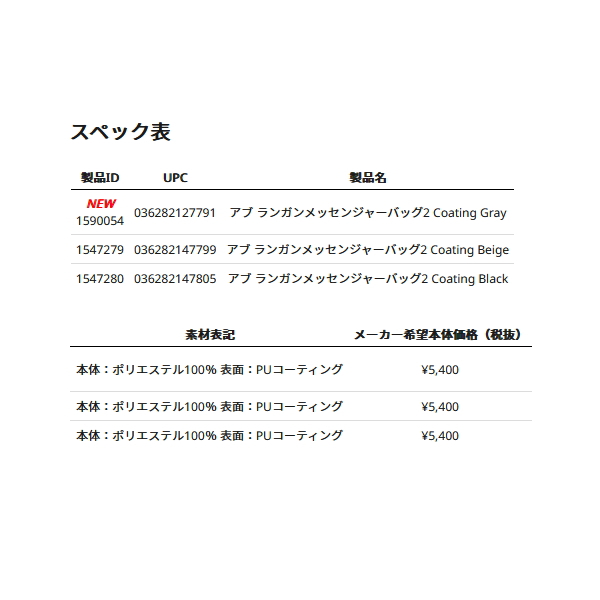 スペック表

| 製品ID | UPC | 製品名 |
|---|---|---|
| NEW 1590054 | 036282127791 | アブ ランガンメッセンジャーバッグ2 Coating Gray |
| 1547279 | 036282147799 | アブ ランガンメッセンジャーバッグ2 Coating Beige |
| 1547280 | 036282147805 | アブ ランガンメッセンジャーバッグ2 Coating Black |

| 素材表記 | メーカー希望本体価格（税抜） |
|---|---|
| 本体：ポリエステル100% 表面：PUコーティング | ¥5,400 |
| 本体：ポリエステル100% 表面：PUコーティング | ¥5,400 |
| 本体：ポリエステル100% 表面：PUコーティング | ¥5,400 |